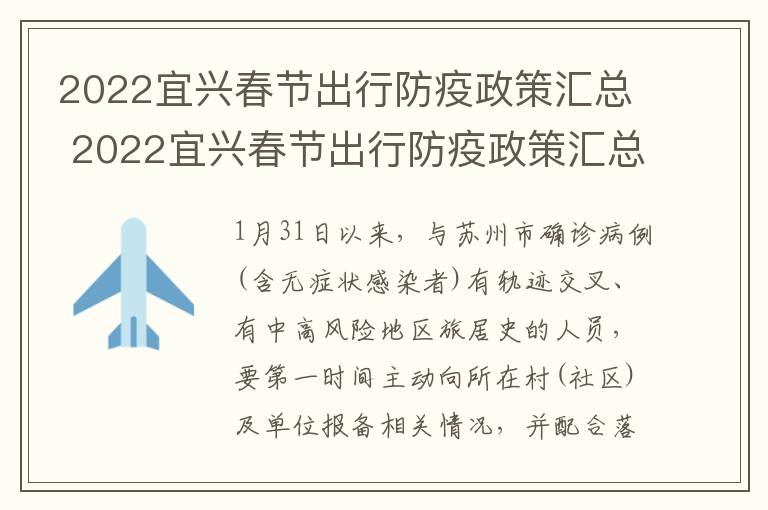 2022宜兴春节出行防疫政策汇总
2022宜兴春节出行防疫政策汇总

1月31日以来，与苏州市确诊病例(含无症状感染者)有轨迹交叉、有中高风险地区旅居史的人员，要第一时间主动向所在村(社区)及单位报备相关情况，并配合落